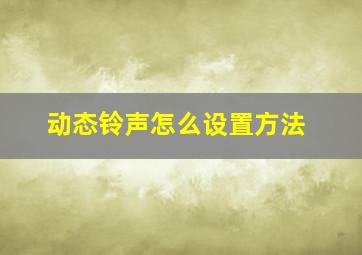 动态铃声怎么设置方法